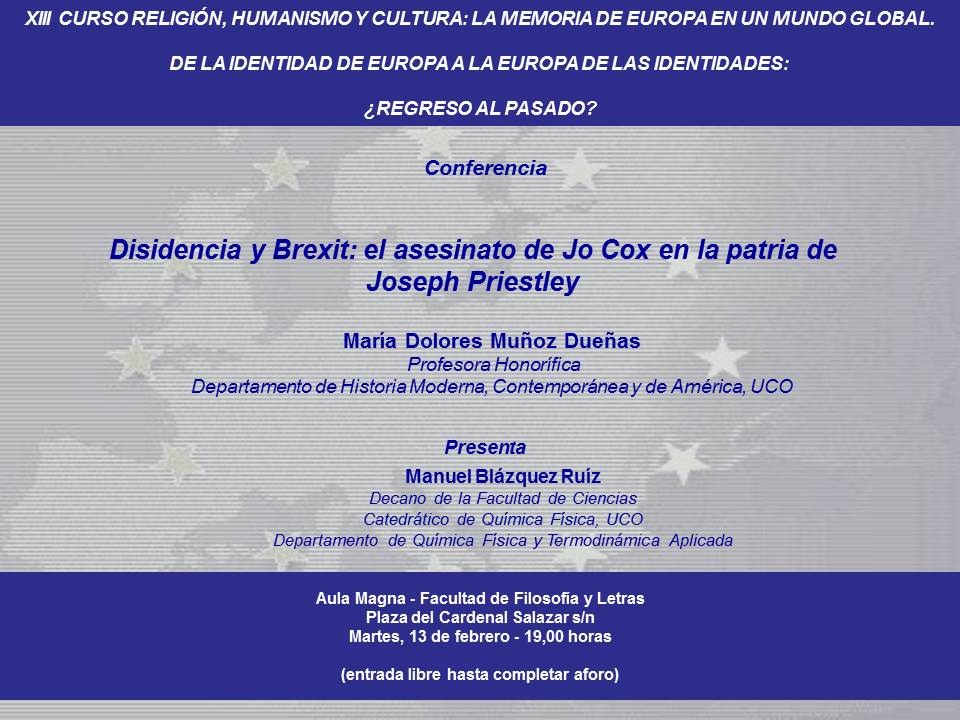 XIII CURSO RELIGIÓN, HUMANISMO Y CULTURA: LA MEMORIA DE EUROPA EN UN MUNDO GLOBAL.

DE LA IDENTIDAD DE EUROPA A LA EUROPA DE LAS IDENTIDADES:

¿REGRESO AL PASADO?

Conferencia

Disidencia y Brexit: el asesinato de Jo Cox en la patria de Joseph Priestley

María Dolores Muñoz Dueñas
Profesora Honorífica
Departamento de Historia Moderna, Contemporánea y de América, UCO

Presenta
Manuel Blázquez Ruíz
Decano de la Facultad de Ciencias
Catedrático de Química Física, UCO
Departamento de Química Física y Termodinámica Aplicada

Aula Magna - Facultad de Filosofía y Letras
Plaza del Cardenal Salazar s/n
Martes, 13 de febrero - 19,00 horas

(entrada libre hasta completar aforo)